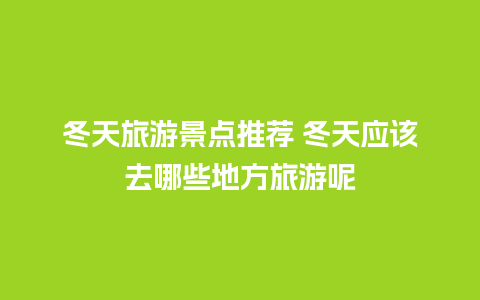 冬天旅游景点推荐 冬天应该去哪些地方旅游呢